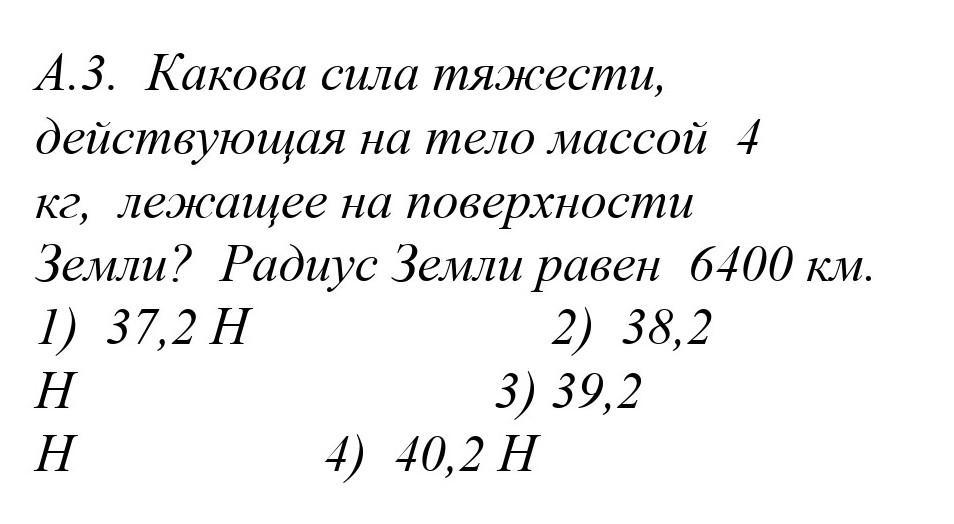 А.3. Какова сила тяжести, действующая на тело массой 4 кг, лежащее на поверхности Земли? Радиус Земли равен 6400 км.

1) 37,2 Н 2) 38,2 Н 3) 39,2 Н 4) 40,2 Н